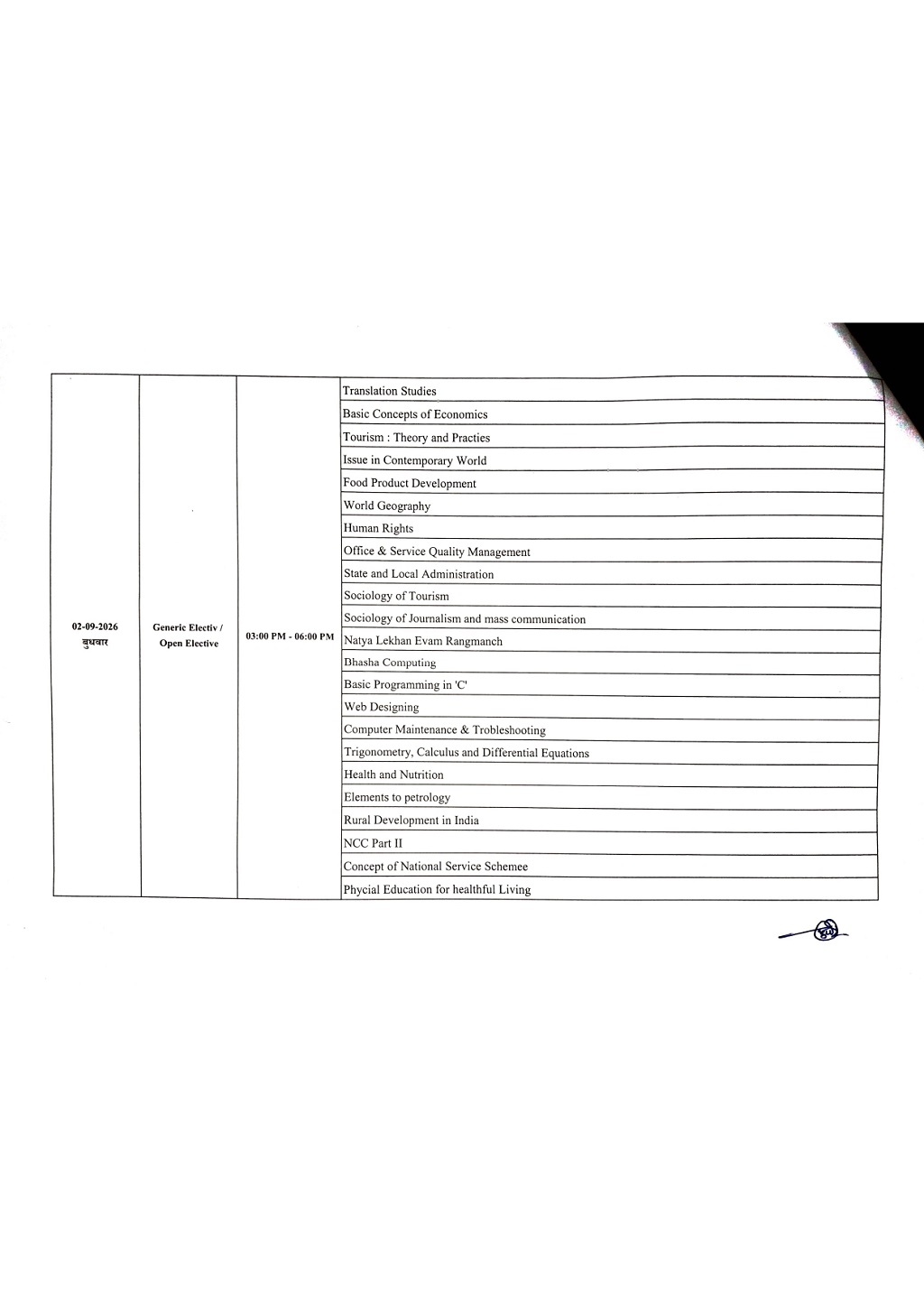 | 02-09-2026 बुधवार | Generic Electiv / Open Elective | 03:00 PM - 06:00 PM | Translation Studies |
|---|---|---|---|
| | | | Basic Concepts of Economics |
| | | | Tourism : Theory and Practies |
| | | | Issue in Contemporary World |
| | | | Food Product Development |
| | | | World Geography |
| | | | Human Rights |
| | | | Office & Service Quality Management |
| | | | State and Local Administration |
| | | | Sociology of Tourism |
| | | | Sociology of Journalism and mass communication |
| | | | Natya Lekhan Evam Rangmanch |
| | | | Bhasha Computing |
| | | | Basic Programming in 'C' |
| | | | Web Designing |
| | | | Computer Maintenance & Trobleshooting |
| | | | Trigonometry, Calculus and Differential Equations |
| | | | Health and Nutrition |
| | | | Elements to petrology |
| | | | Rural Development in India |
| | | | NCC Part II |
| | | | Concept of National Service Schemee |
| | | | Phycial Education for healthful Living |